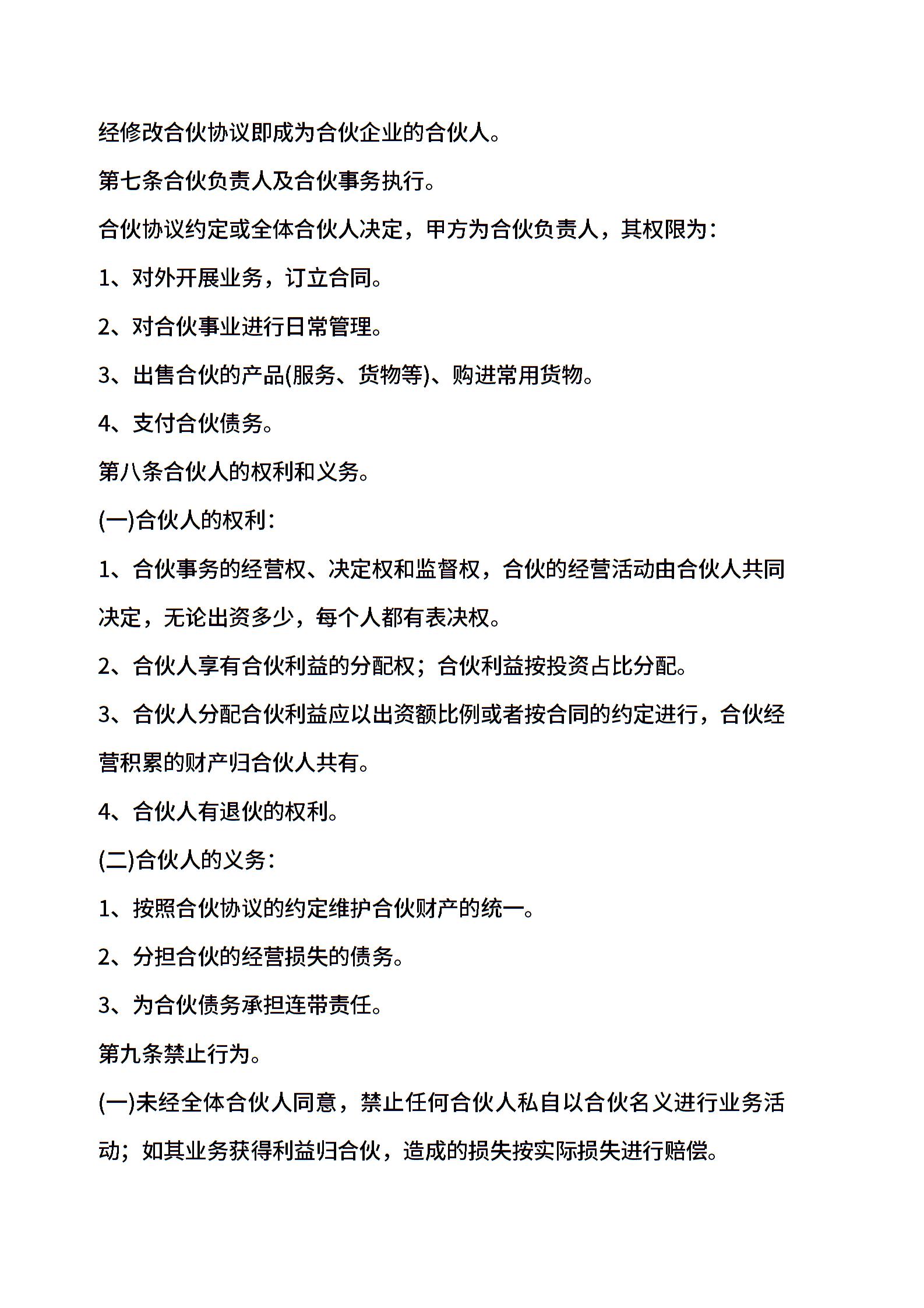 经修改合伙协议即成为合伙企业的合伙人。

第七条合伙负责人及合伙事务执行。

合伙协议约定或全体合伙人决定，甲方为合伙负责人，其权限为：

1、对外开展业务，订立合同。

2、对合伙事业进行日常管理。

3、出售合伙的产品(服务、货物等)、购进常用货物。

4、支付合伙债务。

第八条合伙人的权利和义务。

(一)合伙人的权利：

1、合伙事务的经营权、决定权和监督权，合伙的经营活动由合伙人共同决定，无论出资多少，每个人都有表决权。

2、合伙人享有合伙利益的分配权；合伙利益按投资占比分配。

3、合伙人分配合伙利益应以出资额比例或者按合同的约定进行，合伙经营积累的财产归合伙人共有。

4、合伙人有退伙的权利。

(二)合伙人的义务：

1、按照合伙协议的约定维护合伙财产的统一。

2、分担合伙的经营损失的债务。

3、为合伙债务承担连带责任。

第九条禁止行为。

(一)未经全体合伙人同意，禁止任何合伙人私自以合伙名义进行业务活动；如其业务获得利益归合伙，造成的损失按实际损失进行赔偿。